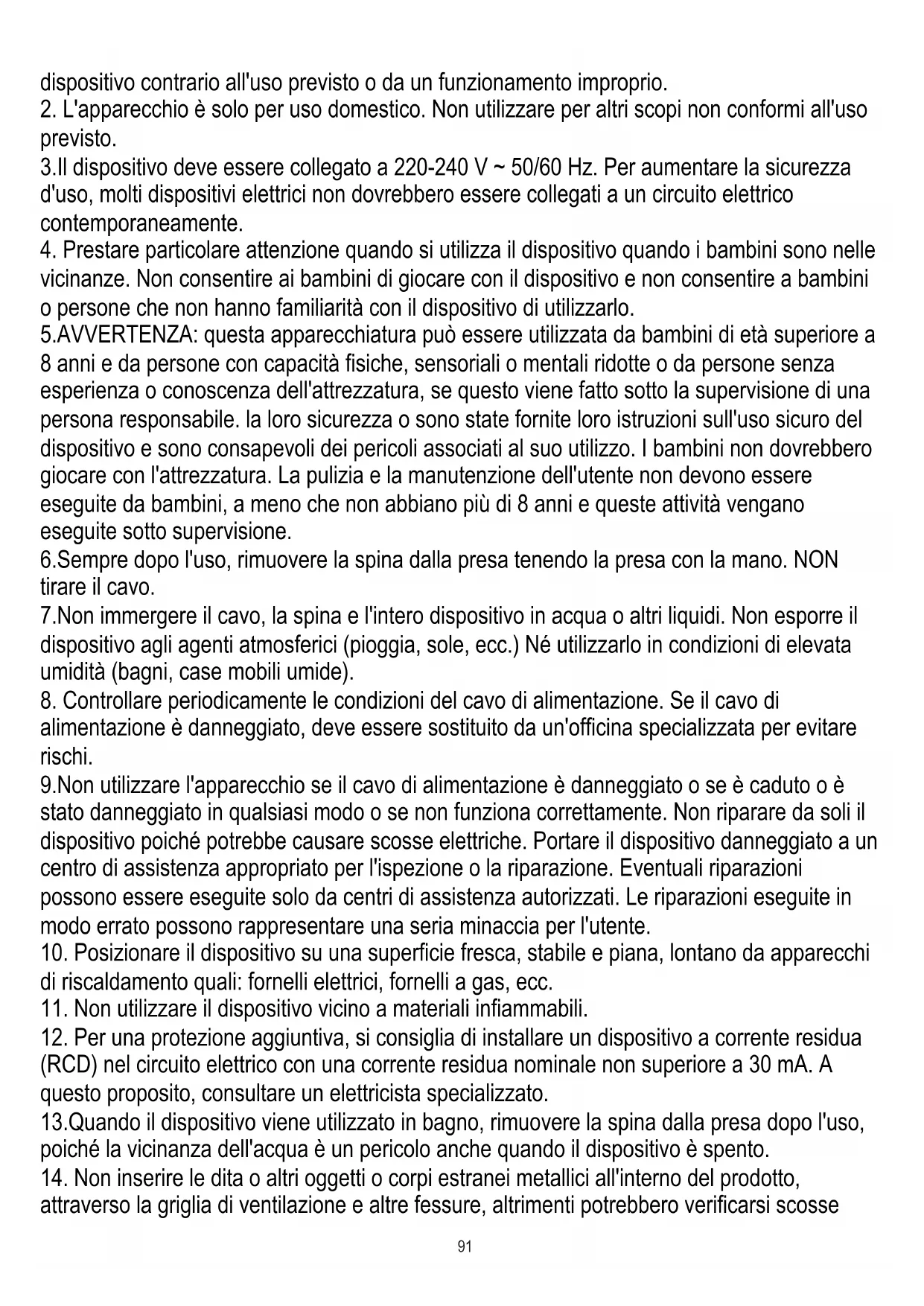 dispositivo contrario all'uso previsto o da un funzionamento improprio.
2. L'apparecchio è solo per uso domestico. Non utilizzare per altri scopi non conformi all'uso previsto.
3.Il dispositivo deve essere collegato a 220-240 V ~ 50/60 Hz. Per aumentare la sicurezza d'uso, molti dispositivi elettrici non dovrebbero essere collegati a un circuito elettrico contemporaneamente.
4. Prestare particolare attenzione quando si utilizza il dispositivo quando i bambini sono nelle vicinanze. Non consentire ai bambini di giocare con il dispositivo e non consentire a bambini o persone che non hanno familiarità con il dispositivo di utilizzarlo.
5.AVVERTENZA: questa apparecchiatura può essere utilizzata da bambini di età superiore a 8 anni e da persone con capacità fisiche, sensoriali o mentali ridotte o da persone senza esperienza o conoscenza dell'attrezzatura, se questo viene fatto sotto la supervisione di una persona responsabile. la loro sicurezza o sono state fornite loro istruzioni sull'uso sicuro del dispositivo e sono consapevoli dei pericoli associati al suo utilizzo. I bambini non dovrebbero giocare con l'attrezzatura. La pulizia e la manutenzione dell'utente non devono essere eseguite da bambini, a meno che non abbiano più di 8 anni e queste attività vengano eseguite sotto supervisione.
6.Sempre dopo l'uso, rimuovere la spina dalla presa tenendo la presa con la mano. NON tirare il cavo.
7.Non immergere il cavo, la spina e l'intero dispositivo in acqua o altri liquidi. Non esporre il dispositivo agli agenti atmosferici (pioggia, sole, ecc.) Né utilizzarlo in condizioni di elevata umidità (bagni, case mobili umide).
8. Controllare periodicamente le condizioni del cavo di alimentazione. Se il cavo di alimentazione è danneggiato, deve essere sostituito da un'officina specializzata per evitare rischi.
9.Non utilizzare l'apparecchio se il cavo di alimentazione è danneggiato o se è caduto o è stato danneggiato in qualsiasi modo o se non funziona correttamente. Non riparare da soli il dispositivo poiché potrebbe causare scosse elettriche. Portare il dispositivo danneggiato a un centro di assistenza appropriato per l'ispezione o la riparazione. Eventuali riparazioni possono essere eseguite solo da centri di assistenza autorizzati. Le riparazioni eseguite in modo errato possono rappresentare una seria minaccia per l'utente.
10. Posizionare il dispositivo su una superficie fresca, stabile e piana, lontano da apparecchi di riscaldamento quali: fornelli elettrici, fornelli a gas, ecc.
11. Non utilizzare il dispositivo vicino a materiali infiammabili.
12. Per una protezione aggiuntiva, si consiglia di installare un dispositivo a corrente residua (RCD) nel circuito elettrico con una corrente residua nominale non superiore a 30 mA. A questo proposito, consultare un elettricista specializzato.
13.Quando il dispositivo viene utilizzato in bagno, rimuovere la spina dalla presa dopo l'uso, poiché la vicinanza dell'acqua è un pericolo anche quando il dispositivo è spento.
14. Non inserire le dita o altri oggetti o corpi estranei metallici all'interno del prodotto, attraverso la griglia di ventilazione e altre fessure, altrimenti potrebbero verificarsi scosse

91